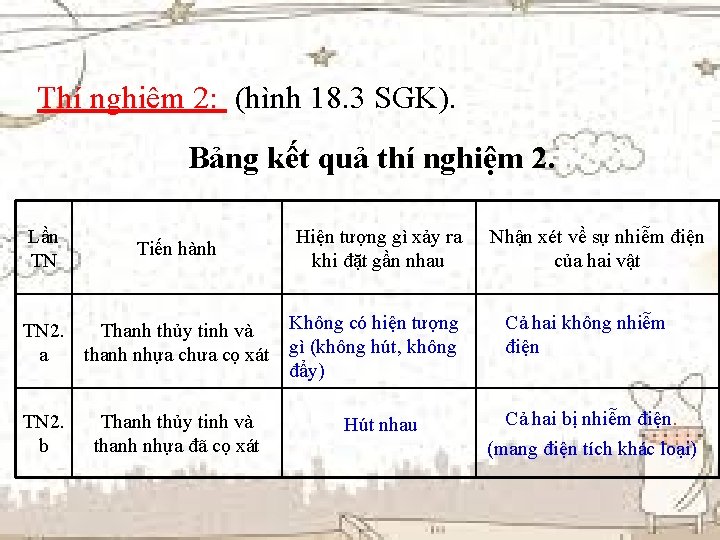 Thí nghiệm 2: (hình 18.3 SGK).

Bảng kết quả thí nghiệm 2.

| Lần TN | Tiến hành | Hiện tượng gì xảy ra khi đặt gần nhau | Nhận xét về sự nhiễm điện của hai vật |
|---|---|---|---|
| TN2. a | Thanh thủy tinh và thanh nhựa chưa cọ xát | Không có hiện tượng gì (không hút, không đẩy) | Cả hai không nhiễm điện |
| TN2. b | Thanh thủy tinh và thanh nhựa đã cọ xát | Hút nhau | Cả hai bị nhiễm điện. (mang điện tích khác loại) |